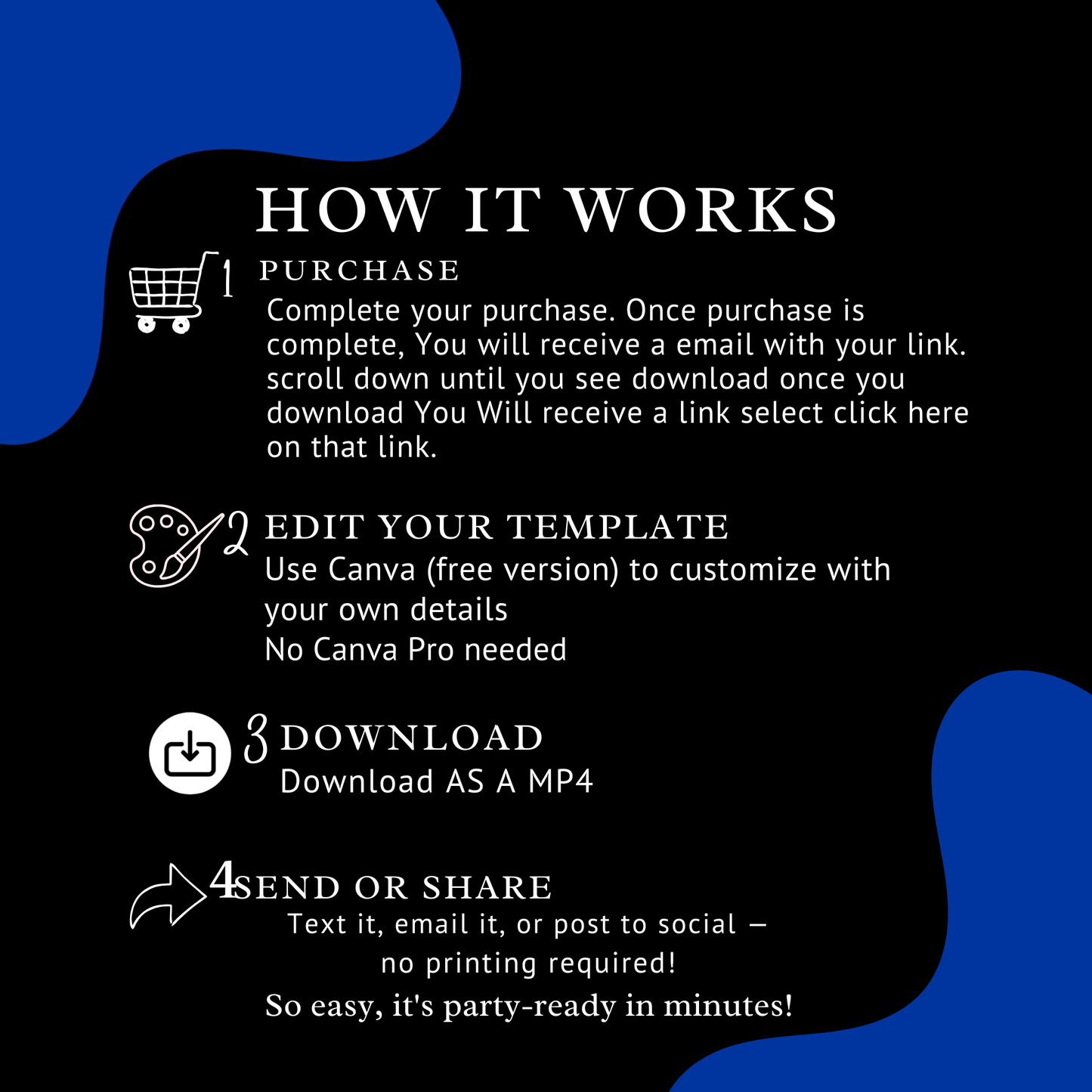 HOW IT WORKS

1 PURCHASE
Complete your purchase. Once purchase is complete, You will receive a email with your link. scroll down until you see download once you download You Will receive a link select click here on that link.

2 EDIT YOUR TEMPLATE
Use Canva (free version) to customize with your own details
No Canva Pro needed

3 DOWNLOAD
Download AS A MP4

4 SEND OR SHARE
Text it, email it, or post to social — no printing required!
So easy, it's party-ready in minutes!